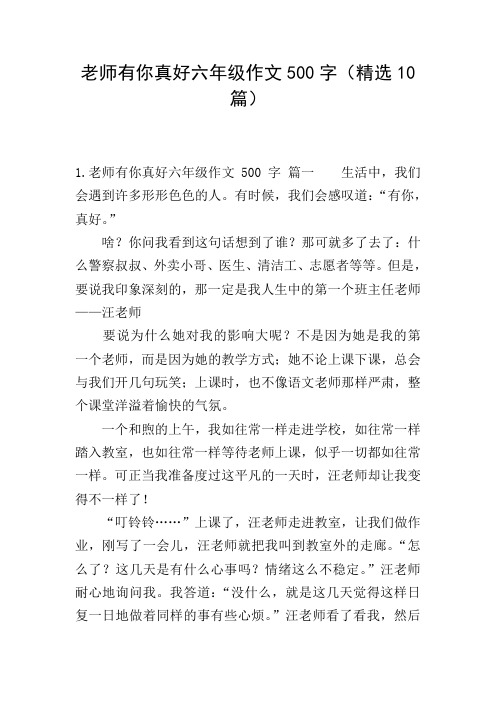 老师有你真好六年级作文 500 字（精选 10 篇）

1.老师有你真好六年级作文 500 字 篇一　　生活中，我们会遇到许多形形色色的人。有时候，我们会感叹道：“有你，真好。”

啥？你问我看到这句话想到了谁？那可就多了去了：什么警察叔叔、外卖小哥、医生、清洁工、志愿者等等。但是，要说我印象深刻的，那一定是我人生中的第一个班主任老师——汪老师

要说为什么她对我的影响大呢？不是因为她是我的第一个老师，而是因为她的教学方式；她不论上课下课，总会与我们开几句玩笑；上课时，也不像语文老师那样严肃，整个课堂洋溢着愉快的气氛。

一个和煦的上午，我如往常一样走进学校，如往常一样踏入教室，也如往常一样等待老师上课，似乎一切都如往常一样。可正当我准备度过这平凡的一天时，汪老师却让我变得不一样了！

“叮铃铃……”上课了，汪老师走进教室，让我们做作业，刚写了一会儿，汪老师就把我叫到教室外的走廊。“怎么了？这几天是有什么心事吗？情绪这么不稳定。”汪老师耐心地询问我。我答道：“没什么，就是这几天觉得这样日复一日地做着同样的事有些心烦。”汪老师看了看我，然后